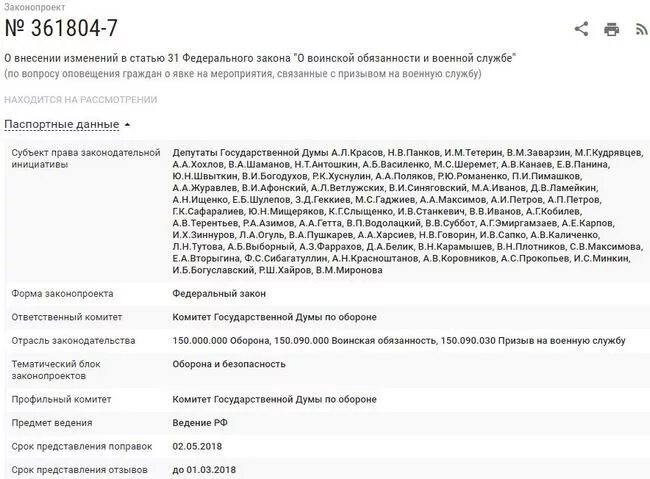 Законопроект

№ 361804-7

О внесении изменений в статью 31 Федерального закона "О воинской обязанности и военной службе"
(по вопросу оповещения граждан о явке на мероприятия, связанные с призывом на военную службу)

НАХОДИТСЯ НА РАССМОТРЕНИИ

Паспортные данные

| | |
|---|---|
| Субъект права законодательной инициативы | Депутаты Государственной Думы А.Л.Красов, Н.В.Панков, И.М.Тетерин, В.М.Заварзин, М.Г.Кудрявцев, А.А.Хохлов, В.А.Шаманов, Н.Т.Антошкин, А.Б.Василенко, М.С.Шеремет, А.В.Канаев, Е.В.Панина, Ю.Н.Швыткин, В.И.Богодухов, Р.К.Хуснулин, А.А.Поляков, Р.Ю.Романенко, П.И.Пимашков, А.А.Журавлев, В.И.Афонский, А.Л.Ветлужских, В.И.Синяговский, М.А.Иванов, Д.В.Ламейкин, А.Н.Ищенко, Е.Б.Шулепов, З.Д.Геккиев, М.С.Гаджиев, А.А.Максимов, А.И.Петров, А.П.Петров, Г.К.Сафаралиев, Ю.Н.Мищеряков, К.Г.Слыщенко, И.В.Станкевич, В.В.Иванов, А.Г.Кобилев, А.В.Терентьев, Р.А.Азимов, А.А.Гетта, В.П.Водолацкий, В.В.Суббот, А.Г.Эмиргамзаев, А.Е.Карпов, И.Х.Зиннуров, Л.А.Огуль, В.А.Пушкарев, А.А.Харсиев, Н.В.Говорин, И.В.Сапко, А.В.Каличенко, Л.Н.Тутова, А.Б.Выборный, А.З.Фаррахов, Д.А.Белик, В.Н.Карамышев, В.Н.Плотников, С.В.Максимова, Е.А.Вторыгина, Ф.С.Сибагатуллин, А.Н.Красноштанов, А.В.Коровников, А.С.Прокопьев, И.С.Минкин, И.Б.Богуславский, Р.Ш.Хайров, В.М.Миронова |
| Форма законопроекта | Федеральный закон |
| Ответственный комитет | Комитет Государственной Думы по обороне |
| Отрасль законодательства | 150.000.000 Оборона, 150.090.000 Воинская обязанность, 150.090.030 Призыв на военную службу |
| Тематический блок законопроектов | Оборона и безопасность |
| Профильный комитет | Комитет Государственной Думы по обороне |
| Предмет ведения | Ведение РФ |
| Срок представления поправок | 02.05.2018 |
| Срок представления отзывов | до 01.03.2018 |